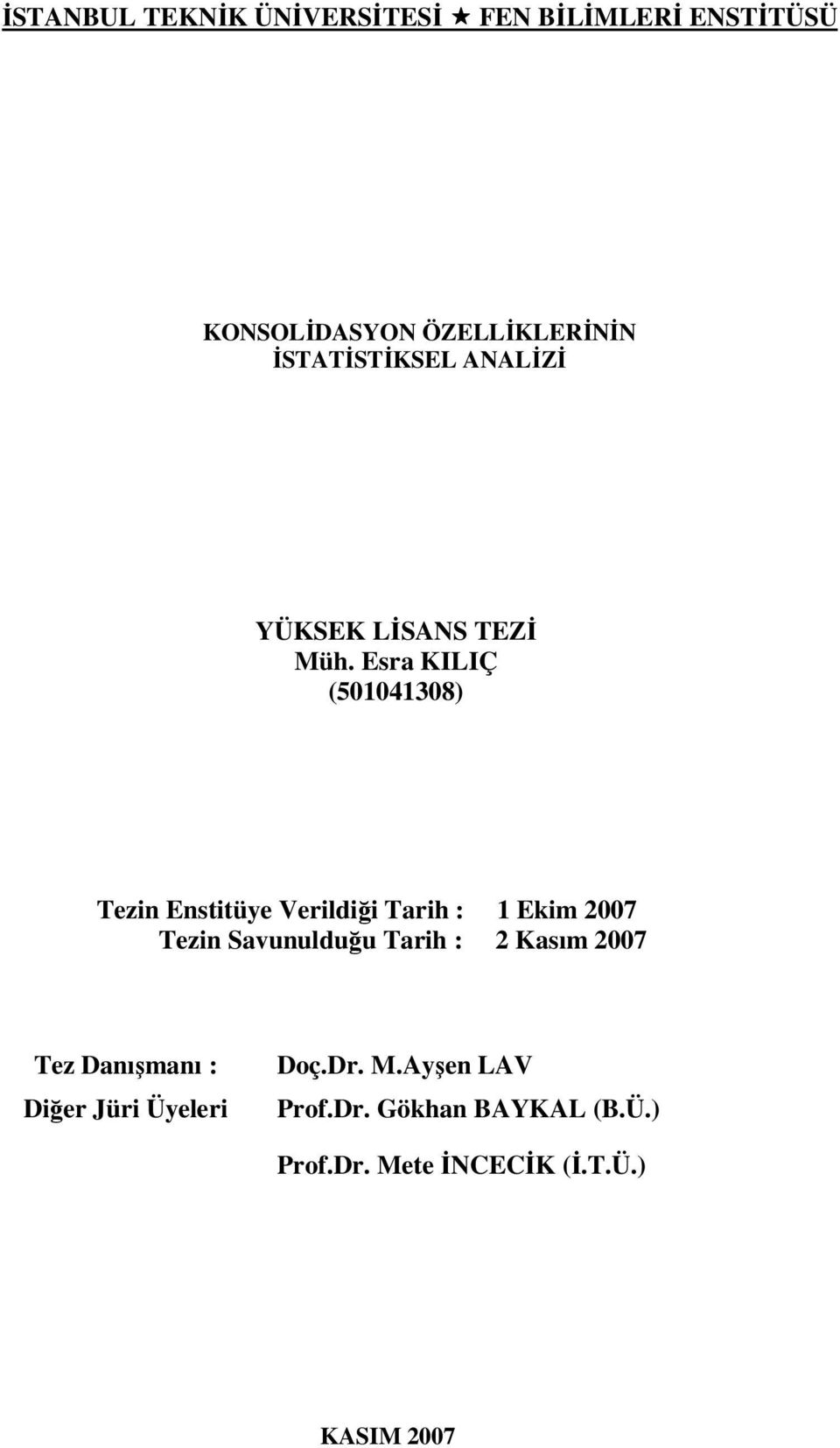 İSTANBUL TEKNİK ÜNİVERSİTESİ ★ FEN BİLİMLERİ ENSTİTÜSÜ

KONSOLİDASYON ÖZELLİKLERİNİN İSTATİSTİKSEL ANALİZİ

YÜKSEK LİSANS TEZİ
Müh. Esra KILIÇ
(501041308)

Tezin Enstitüye Verildiği Tarih : 1 Ekim 2007
Tezin Savunulduğu Tarih : 2 Kasım 2007

Tez Danışmanı : Doç.Dr. M.Ayşen LAV
Diğer Jüri Üyeleri Prof.Dr. Gökhan BAYKAL (B.Ü.)
Prof.Dr. Mete İNCECİK (İ.T.Ü.)

KASIM 2007